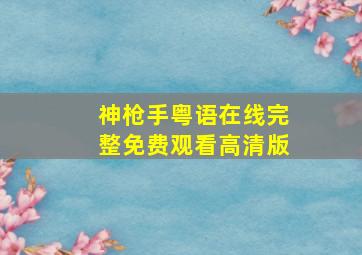 神枪手粤语在线完整免费观看高清版